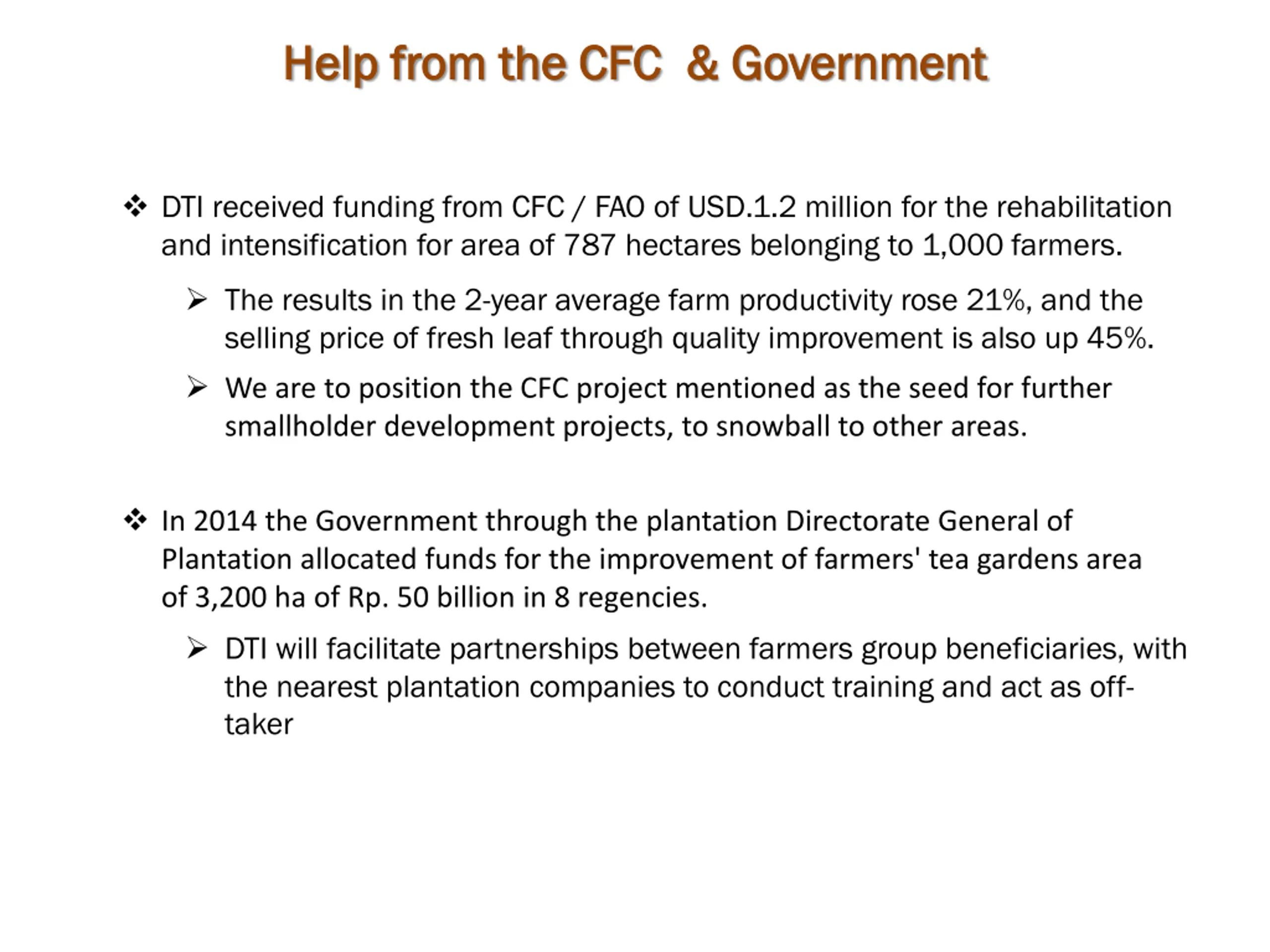 Help from the CFC & Government

❖ DTI received funding from CFC / FAO of USD.1.2 million for the rehabilitation and intensification for area of 787 hectares belonging to 1,000 farmers.

➢ The results in the 2-year average farm productivity rose 21%, and the selling price of fresh leaf through quality improvement is also up 45%.

➢ We are to position the CFC project mentioned as the seed for further smallholder development projects, to snowball to other areas.

❖ In 2014 the Government through the plantation Directorate General of Plantation allocated funds for the improvement of farmers' tea gardens area of 3,200 ha of Rp. 50 billion in 8 regencies.

➢ DTI will facilitate partnerships between farmers group beneficiaries, with the nearest plantation companies to conduct training and act as off-taker